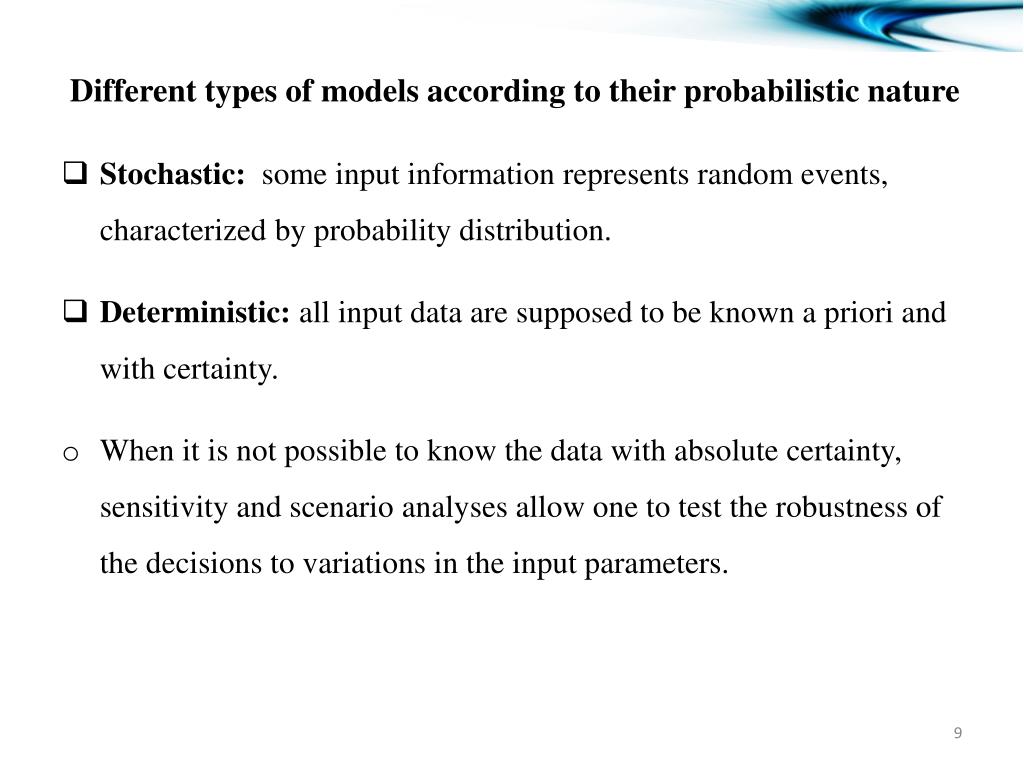 Different types of models according to their probabilistic nature

❑ Stochastic: some input information represents random events, characterized by probability distribution.

❑ Deterministic: all input data are supposed to be known a priori and with certainty.

o When it is not possible to know the data with absolute certainty, sensitivity and scenario analyses allow one to test the robustness of the decisions to variations in the input parameters.

9